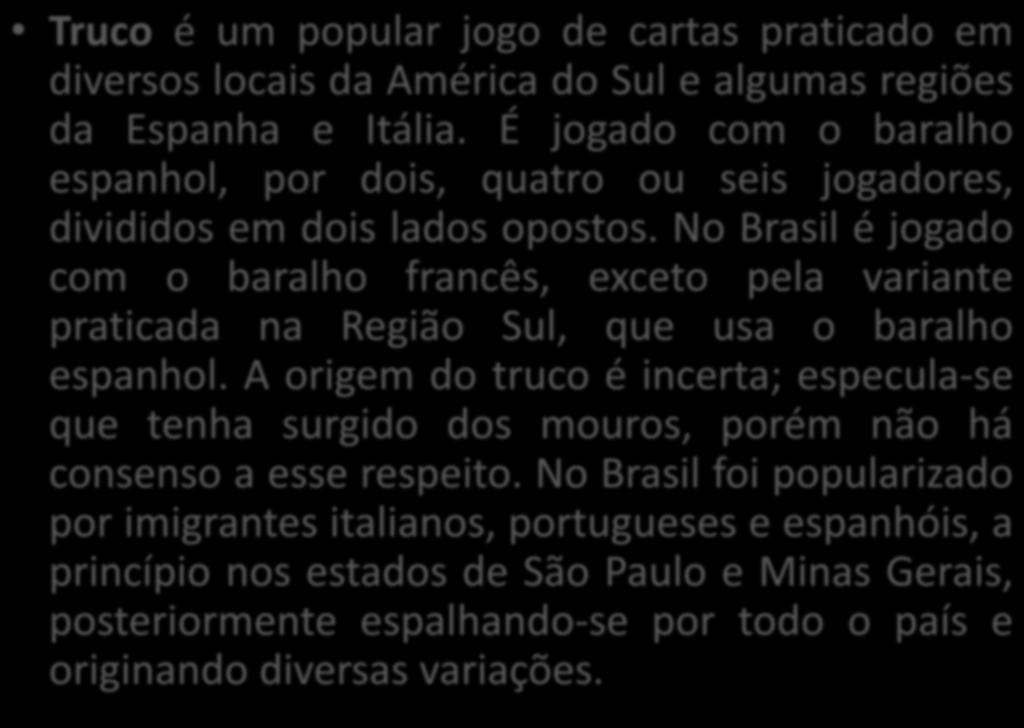 • Truco é um popular jogo de cartas praticado em diversos locais da América do Sul e algumas regiões da Espanha e Itália. É jogado com o baralho espanhol, por dois, quatro ou seis jogadores, divididos em dois lados opostos. No Brasil é jogado com o baralho francês, exceto pela variante praticada na Região Sul, que usa o baralho espanhol. A origem do truco é incerta; especula-se que tenha surgido dos mouros, porém não há consenso a esse respeito. No Brasil foi popularizado por imigrantes italianos, portugueses e espanhóis, a princípio nos estados de São Paulo e Minas Gerais, posteriormente espalhando-se por todo o país e originando diversas variações.